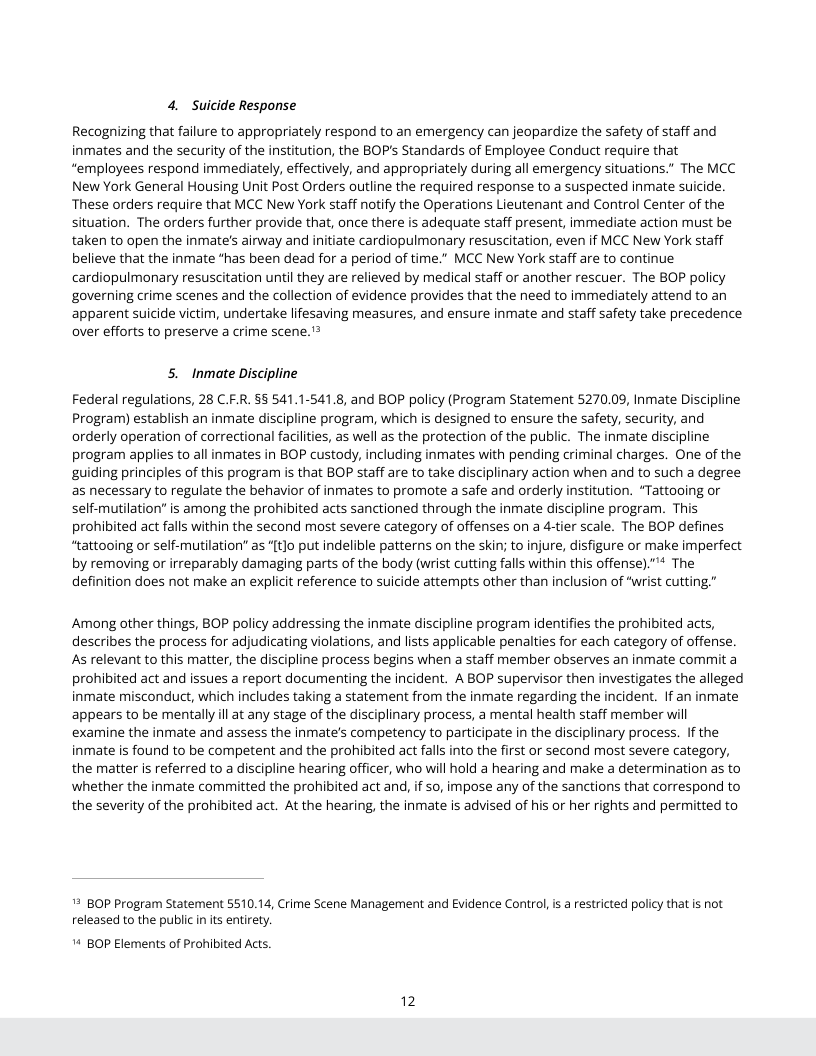 4. Suicide Response

Recognizing that failure to appropriately respond to an emergency can jeopardize the safety of staff and inmates and the security of the institution, the BOP's Standards of Employee Conduct require that "employees respond immediately, effectively, and appropriately during all emergency situations." The MCC New York General Housing Unit Post Orders outline the required response to a suspected inmate suicide. These orders require that MCC New York staff notify the Operations Lieutenant and Control Center of the situation. The orders further provide that, once there is adequate staff present, immediate action must be taken to open the inmate's airway and initiate cardiopulmonary resuscitation, even if MCC New York staff believe that the inmate "has been dead for a period of time." MCC New York staff are to continue cardiopulmonary resuscitation until they are relieved by medical staff or another rescuer. The BOP policy governing crime scenes and the collection of evidence provides that the need to immediately attend to an apparent suicide victim, undertake lifesaving measures, and ensure inmate and staff safety take precedence over efforts to preserve a crime scene.$^{13}$

5. Inmate Discipline

Federal regulations, 28 C.F.R. §§ 541.1-541.8, and BOP policy (Program Statement 5270.09, Inmate Discipline Program) establish an inmate discipline program, which is designed to ensure the safety, security, and orderly operation of correctional facilities, as well as the protection of the public. The inmate discipline program applies to all inmates in BOP custody, including inmates with pending criminal charges. One of the guiding principles of this program is that BOP staff are to take disciplinary action when and to such a degree as necessary to regulate the behavior of inmates to promote a safe and orderly institution. "Tattooing or self-mutilation" is among the prohibited acts sanctioned through the inmate discipline program. This prohibited act falls within the second most severe category of offenses on a 4-tier scale. The BOP defines "tattooing or self-mutilation" as "[t]o put indelible patterns on the skin; to injure, disfigure or make imperfect by removing or irreparably damaging parts of the body (wrist cutting falls within this offense)."$^{14}$ The definition does not make an explicit reference to suicide attempts other than inclusion of "wrist cutting."

Among other things, BOP policy addressing the inmate discipline program identifies the prohibited acts, describes the process for adjudicating violations, and lists applicable penalties for each category of offense. As relevant to this matter, the discipline process begins when a staff member observes an inmate commit a prohibited act and issues a report documenting the incident. A BOP supervisor then investigates the alleged inmate misconduct, which includes taking a statement from the inmate regarding the incident. If an inmate appears to be mentally ill at any stage of the disciplinary process, a mental health staff member will examine the inmate and assess the inmate's competency to participate in the disciplinary process. If the inmate is found to be competent and the prohibited act falls into the first or second most severe category, the matter is referred to a discipline hearing officer, who will hold a hearing and make a determination as to whether the inmate committed the prohibited act and, if so, impose any of the sanctions that correspond to the severity of the prohibited act. At the hearing, the inmate is advised of his or her rights and permitted to

$^{13}$ BOP Program Statement 5510.14, Crime Scene Management and Evidence Control, is a restricted policy that is not released to the public in its entirety.

$^{14}$ BOP Elements of Prohibited Acts.

12